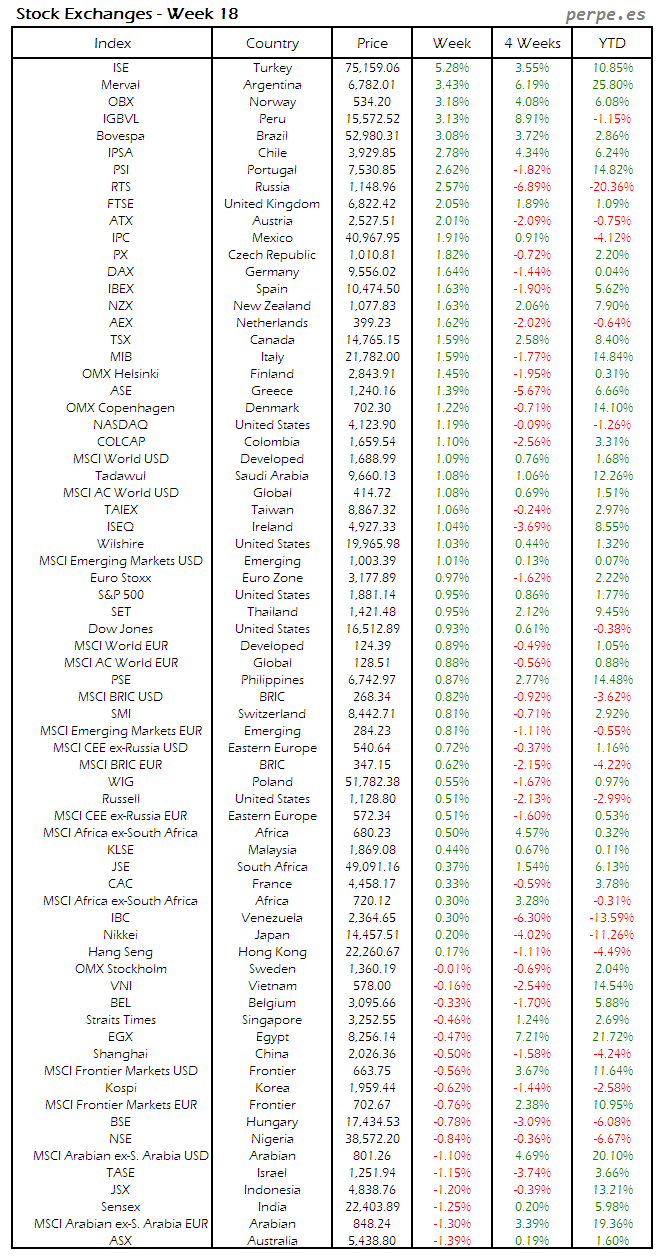 Stock Exchanges - Week 18

perpe.es

| Index | Country | Price | Week | 4 Weeks | YTD |
|---|---|---|---|---|---|
| ISE | Turkey | 75,159.06 | 5.28% | 3.55% | 10.85% |
| Merval | Argentina | 6,782.01 | 3.43% | 6.19% | 25.80% |
| OBX | Norway | 534.20 | 3.18% | 4.08% | 6.08% |
| IGBVL | Peru | 15,572.52 | 3.13% | 8.91% | -1.15% |
| Bovespa | Brazil | 52,980.31 | 3.08% | 3.72% | 2.86% |
| IPSA | Chile | 3,929.85 | 2.78% | 4.34% | 6.24% |
| PSI | Portugal | 7,530.85 | 2.62% | -1.82% | 14.82% |
| RTS | Russia | 1,148.96 | 2.57% | -6.89% | -20.36% |
| FTSE | United Kingdom | 6,822.42 | 2.05% | 1.89% | 1.09% |
| ATX | Austria | 2,527.51 | 2.01% | -2.09% | -0.75% |
| IPC | Mexico | 40,967.95 | 1.91% | 0.91% | -4.12% |
| PX | Czech Republic | 1,010.81 | 1.82% | -0.72% | 2.20% |
| DAX | Germany | 9,556.02 | 1.64% | -1.44% | 0.04% |
| IBEX | Spain | 10,474.50 | 1.63% | -1.90% | 5.62% |
| NZX | New Zealand | 1,077.83 | 1.63% | 2.06% | 7.90% |
| AEX | Netherlands | 399.23 | 1.62% | -2.02% | -0.64% |
| TSX | Canada | 14,765.15 | 1.59% | 2.58% | 8.40% |
| MIB | Italy | 21,782.00 | 1.59% | -1.77% | 14.84% |
| OMX Helsinki | Finland | 2,843.91 | 1.45% | -1.95% | 0.31% |
| ASE | Greece | 1,240.16 | 1.39% | -5.67% | 6.66% |
| OMX Copenhagen | Denmark | 702.30 | 1.22% | -0.71% | 14.10% |
| NASDAQ | United States | 4,123.90 | 1.19% | -0.09% | -1.26% |
| COLCAP | Colombia | 1,659.54 | 1.10% | -2.56% | 3.31% |
| MSCI World USD | Developed | 1,688.99 | 1.09% | 0.76% | 1.68% |
| Tadawul | Saudi Arabia | 9,660.13 | 1.08% | 1.06% | 12.26% |
| MSCI AC World USD | Global | 414.72 | 1.08% | 0.69% | 1.51% |
| TAIEX | Taiwan | 8,867.32 | 1.06% | -0.24% | 2.97% |
| ISEQ | Ireland | 4,927.33 | 1.04% | -3.69% | 8.55% |
| Wilshire | United States | 19,965.98 | 1.03% | 0.44% | 1.32% |
| MSCI Emerging Markets USD | Emerging | 1,003.39 | 1.01% | 0.13% | 0.07% |
| Euro Stoxx | Euro Zone | 3,177.89 | 0.97% | -1.62% | 2.22% |
| S&P 500 | United States | 1,881.14 | 0.95% | 0.86% | 1.77% |
| SET | Thailand | 1,421.48 | 0.95% | 2.12% | 9.45% |
| Dow Jones | United States | 16,512.89 | 0.93% | 0.61% | -0.38% |
| MSCI World EUR | Developed | 124.39 | 0.89% | -0.49% | 1.05% |
| MSCI AC World EUR | Global | 128.51 | 0.88% | -0.56% | 0.88% |
| PSE | Philippines | 6,742.97 | 0.87% | 2.77% | 14.48% |
| MSCI BRIC USD | BRIC | 268.34 | 0.82% | -0.92% | -3.62% |
| SMI | Switzerland | 8,442.71 | 0.81% | -0.71% | 2.92% |
| MSCI Emerging Markets EUR | Emerging | 284.23 | 0.81% | -1.11% | -0.55% |
| MSCI CEE ex-Russia USD | Eastern Europe | 540.64 | 0.72% | -0.37% | 1.16% |
| MSCI BRIC EUR | BRIC | 347.15 | 0.62% | -2.15% | -4.22% |
| WIG | Poland | 51,782.38 | 0.55% | -1.67% | 0.97% |
| Russell | United States | 1,128.80 | 0.51% | -2.13% | -2.99% |
| MSCI CEE ex-Russia EUR | Eastern Europe | 572.34 | 0.51% | -1.60% | 0.53% |
| MSCI Africa ex-South Africa | Africa | 680.23 | 0.50% | 4.57% | 0.32% |
| KLSE | Malaysia | 1,869.08 | 0.44% | 0.67% | 0.11% |
| JSE | South Africa | 49,091.16 | 0.37% | 1.54% | 6.13% |
| CAC | France | 4,458.17 | 0.33% | -0.59% | 3.78% |
| MSCI Africa ex-South Africa | Africa | 720.12 | 0.30% | 3.28% | -0.31% |
| IBC | Venezuela | 2,364.65 | 0.30% | -6.30% | -13.59% |
| Nikkei | Japan | 14,457.51 | 0.20% | -4.02% | -11.26% |
| Hang Seng | Hong Kong | 22,260.67 | 0.17% | -1.11% | -4.49% |
| OMX Stockholm | Sweden | 1,360.19 | -0.01% | -0.69% | 2.04% |
| VNI | Vietnam | 578.00 | -0.16% | -2.54% | 14.54% |
| BEL | Belgium | 3,095.66 | -0.33% | -1.70% | 5.88% |
| Straits Times | Singapore | 3,252.55 | -0.46% | 1.24% | 2.69% |
| EGX | Egypt | 8,256.14 | -0.47% | 7.21% | 21.72% |
| Shanghai | China | 2,026.36 | -0.50% | -1.58% | -4.24% |
| MSCI Frontier Markets USD | Frontier | 663.75 | -0.56% | 3.67% | 11.64% |
| Kospi | Korea | 1,959.44 | -0.62% | -1.44% | -2.58% |
| MSCI Frontier Markets EUR | Frontier | 702.67 | -0.76% | 2.38% | 10.95% |
| BSE | Hungary | 17,434.53 | -0.78% | -3.09% | -6.08% |
| NSE | Nigeria | 38,572.20 | -0.84% | -0.36% | -6.67% |
| MSCI Arabian ex-S. Arabia USD | Arabian | 801.26 | -1.10% | 4.69% | 20.10% |
| TASE | Israel | 1,251.94 | -1.15% | -3.74% | 3.66% |
| JSX | Indonesia | 4,838.76 | -1.20% | -0.39% | 13.21% |
| Sensex | India | 22,403.89 | -1.25% | 0.20% | 5.98% |
| MSCI Arabian ex-S. Arabia EUR | Arabian | 848.24 | -1.30% | 3.39% | 19.36% |
| ASX | Australia | 5,438.80 | -1.39% | 0.19% | 1.60% |